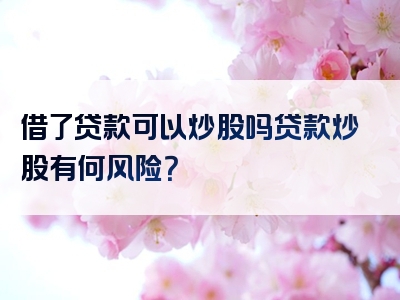 借了贷款可以炒股吗贷款炒股有何风险？